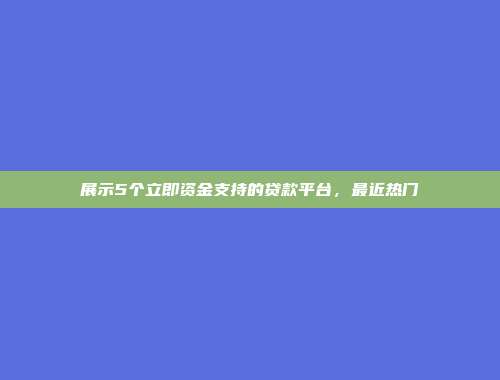 展示5个立即资金支持的贷款平台，最近热门